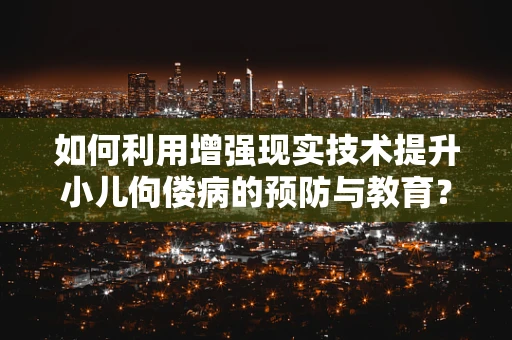 如何利用增强现实技术提升小儿佝偻病的预防与教育？